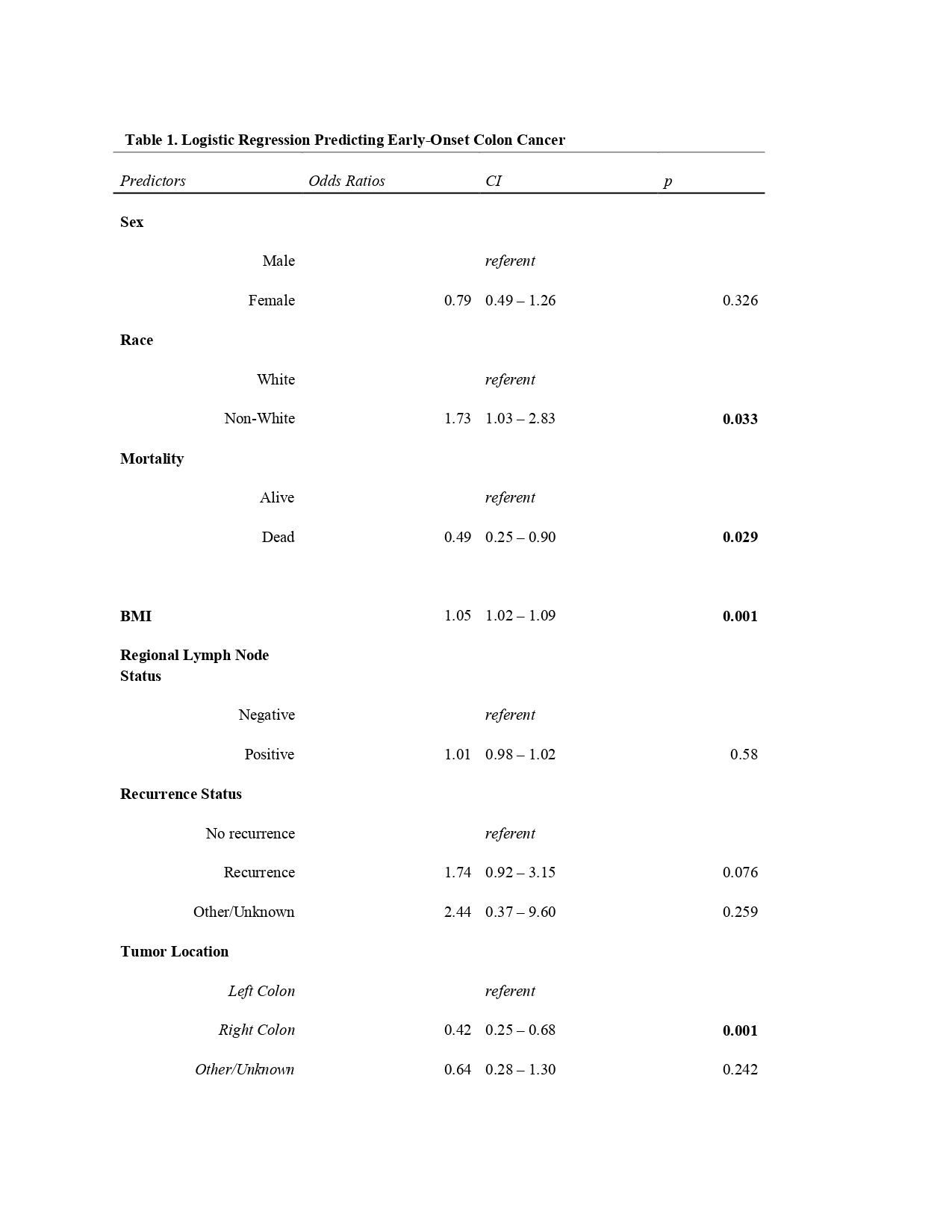 Table 1. Logistic Regression Predicting Early-Onset Colon Cancer

| Predictors | Odds Ratios | CI | p |
|---|---|---|---|
| Sex | | | |
| Male | | referent | |
| Female | 0.79 | 0.49 – 1.26 | 0.326 |
| Race | | | |
| White | | referent | |
| Non-White | 1.73 | 1.03 – 2.83 | 0.033 |
| Mortality | | | |
| Alive | | referent | |
| Dead | 0.49 | 0.25 – 0.90 | 0.029 |
| BMI | 1.05 | 1.02 – 1.09 | 0.001 |
| Regional Lymph Node Status | | | |
| Negative | | referent | |
| Positive | 1.01 | 0.98 – 1.02 | 0.58 |
| Recurrence Status | | | |
| No recurrence | | referent | |
| Recurrence | 1.74 | 0.92 – 3.15 | 0.076 |
| Other/Unknown | 2.44 | 0.37 – 9.60 | 0.259 |
| Tumor Location | | | |
| Left Colon | | referent | |
| Right Colon | 0.42 | 0.25 – 0.68 | 0.001 |
| Other/Unknown | 0.64 | 0.28 – 1.30 | 0.242 |